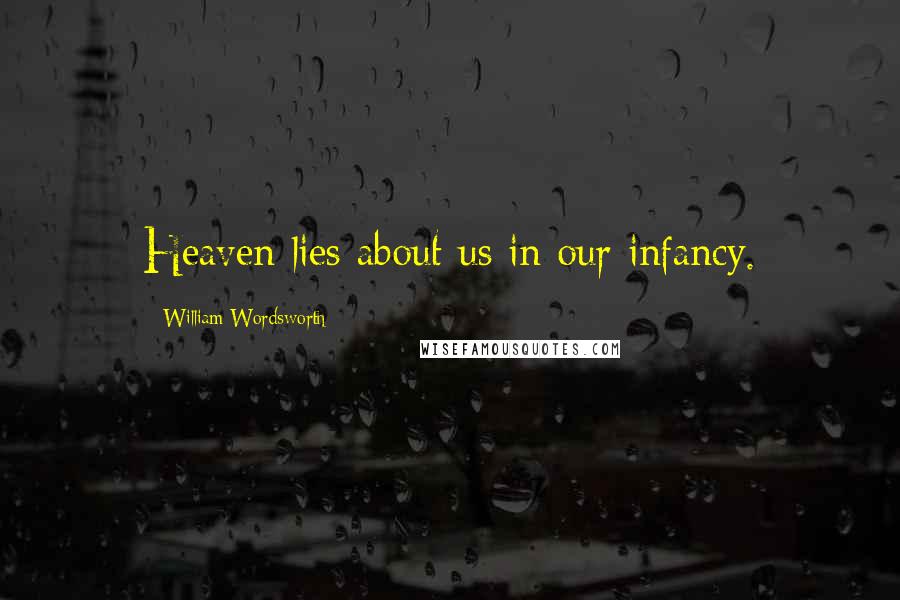 Heaven lies about us in our infancy.

William Wordsworth

WISEFAMOUSQUOTES.COM